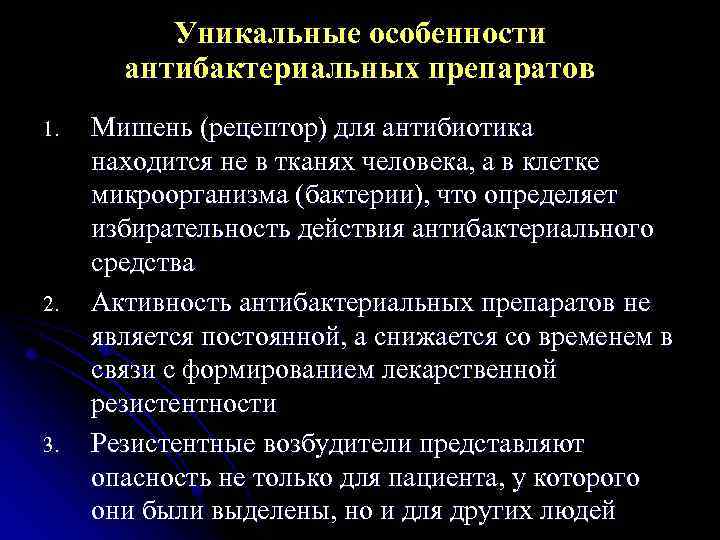 Уникальные особенности антибактериальных препаратов

1. Мишень (рецептор) для антибиотика находится не в тканях человека, а в клетке микроорганизма (бактерии), что определяет избирательность действия антибактериального средства

2. Активность антибактериальных препаратов не является постоянной, а снижается со временем в связи с формированием лекарственной резистентности

3. Резистентные возбудители представляют опасность не только для пациента, у которого они были выделены, но и для других людей